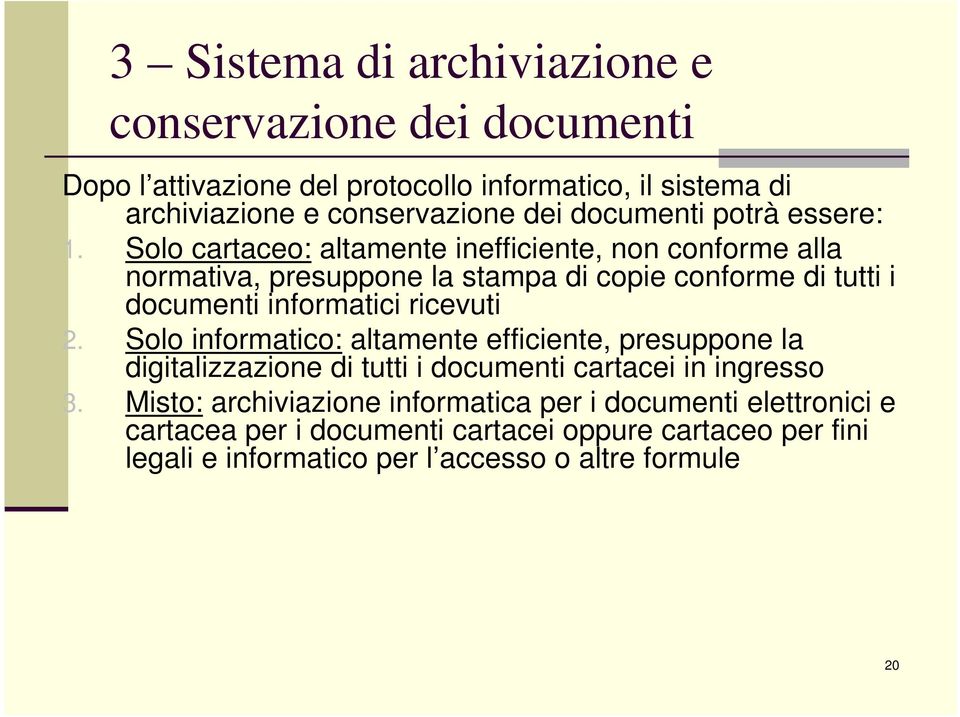 3 – Sistema di archiviazione e conservazione dei documenti

Dopo l’attivazione del protocollo informatico, il sistema di archiviazione e conservazione dei documenti potrà essere:

1. Solo cartaceo: altamente inefficiente, non conforme alla normativa, presuppone la stampa di copie conforme di tutti i documenti informatici ricevuti
2. Solo informatico: altamente efficiente, presuppone la digitalizzazione di tutti i documenti cartacei in ingresso
3. Misto: archiviazione informatica per i documenti elettronici e cartacea per i documenti cartacei oppure cartaceo per fini legali e informatico per l’accesso o altre formule

20